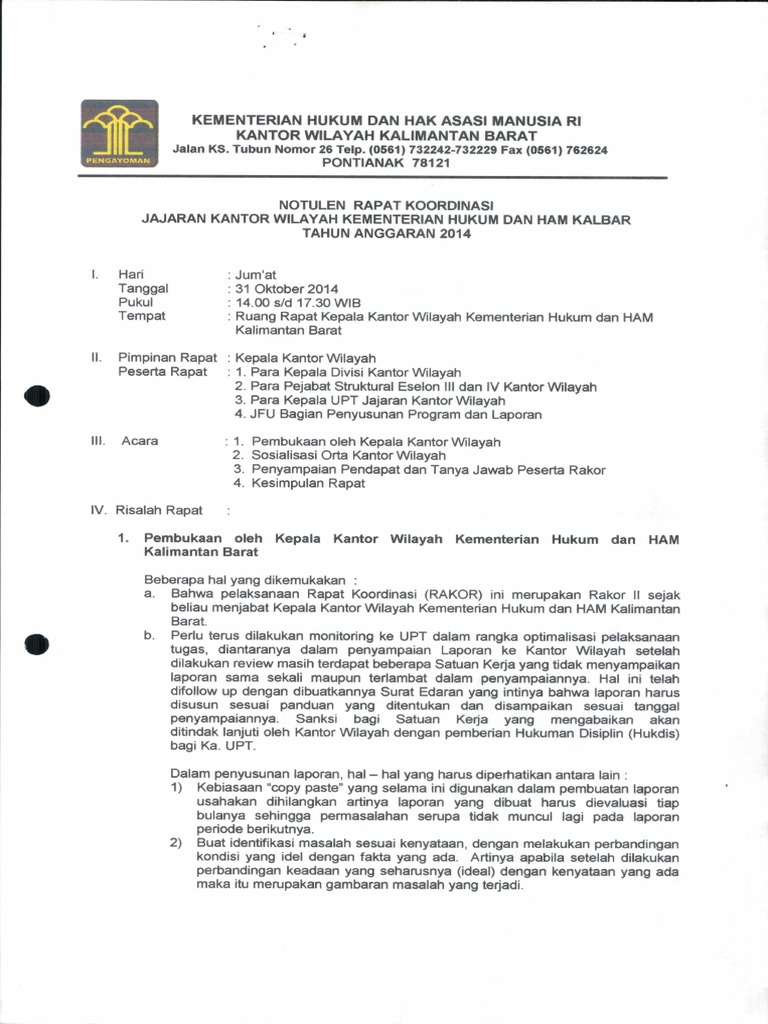 PENGAYOMAN

KEMENTERIAN HUKUM DAN HAK ASASI MANUSIA RI
KANTOR WILAYAH KALIMANTAN BARAT
Jalan KS. Tubun Nomor 26 Telp. (0561) 732242-732229 Fax (0561) 762624
PONTIANAK 78121

NOTULEN RAPAT KOORDINASI
JAJARAN KANTOR WILAYAH KEMENTERIAN HUKUM DAN HAM KALBAR
TAHUN ANGGARAN 2014

I. Hari : Jum'at
Tanggal : 31 Oktober 2014
Pukul : 14.00 s/d 17.30 WIB
Tempat : Ruang Rapat Kepala Kantor Wilayah Kementerian Hukum dan HAM Kalimantan Barat

II. Pimpinan Rapat : Kepala Kantor Wilayah
Peserta Rapat : 1. Para Kepala Divisi Kantor Wilayah
2. Para Pejabat Struktural Eselon III dan IV Kantor Wilayah
3. Para Kepala UPT Jajaran Kantor Wilayah
4. JFU Bagian Penyusunan Program dan Laporan

III. Acara : 1. Pembukaan oleh Kepala Kantor Wilayah
2. Sosialisasi Orta Kantor Wilayah
3. Penyampaian Pendapat dan Tanya Jawab Peserta Rakor
4. Kesimpulan Rapat

IV. Risalah Rapat :

1. Pembukaan oleh Kepala Kantor Wilayah Kementerian Hukum dan HAM Kalimantan Barat

Beberapa hal yang dikemukakan :
a. Bahwa pelaksanaan Rapat Koordinasi (RAKOR) ini merupakan Rakor II sejak beliau menjabat Kepala Kantor Wilayah Kementerian Hukum dan HAM Kalimantan Barat.
b. Perlu terus dilakukan monitoring ke UPT dalam rangka optimalisasi pelaksanaan tugas, diantaranya dalam penyampaian Laporan ke Kantor Wilayah setelah dilakukan review masih terdapat beberapa Satuan Kerja yang tidak menyampaikan laporan sama sekali maupun terlambat dalam penyampaiannya. Hal ini telah difollow up dengan dibuatkannya Surat Edaran yang intinya bahwa laporan harus disusun sesuai panduan yang ditentukan dan disampaikan sesuai tanggal penyampaiannya. Sanksi bagi Satuan Kerja yang mengabaikan akan ditindak lanjuti oleh Kantor Wilayah dengan pemberian Hukuman Disiplin (Hukdis) bagi Ka. UPT.

Dalam penyusunan laporan, hal – hal yang harus diperhatikan antara lain :
1) Kebiasaan "copy paste" yang selama ini digunakan dalam pembuatan laporan usahakan dihilangkan artinya laporan yang dibuat harus dievaluasi tiap bulanya sehingga permasalahan serupa tidak muncul lagi pada laporan periode berikutnya.
2) Buat identifikasi masalah sesuai kenyataan, dengan melakukan perbandingan kondisi yang idel dengan fakta yang ada. Artinya apabila setelah dilakukan perbandingan keadaan yang seharusnya (ideal) dengan kenyataan yang ada maka itu merupakan gambaran masalah yang terjadi.